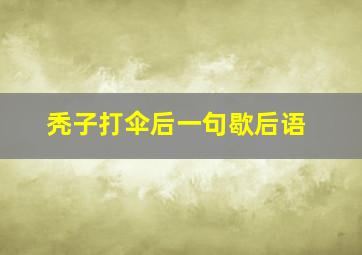 秃子打伞后一句歇后语